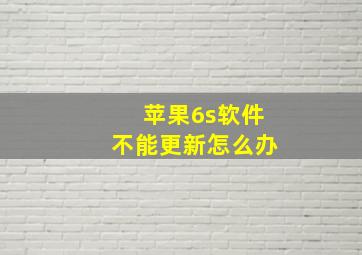 苹果6s软件
不能更新怎么办